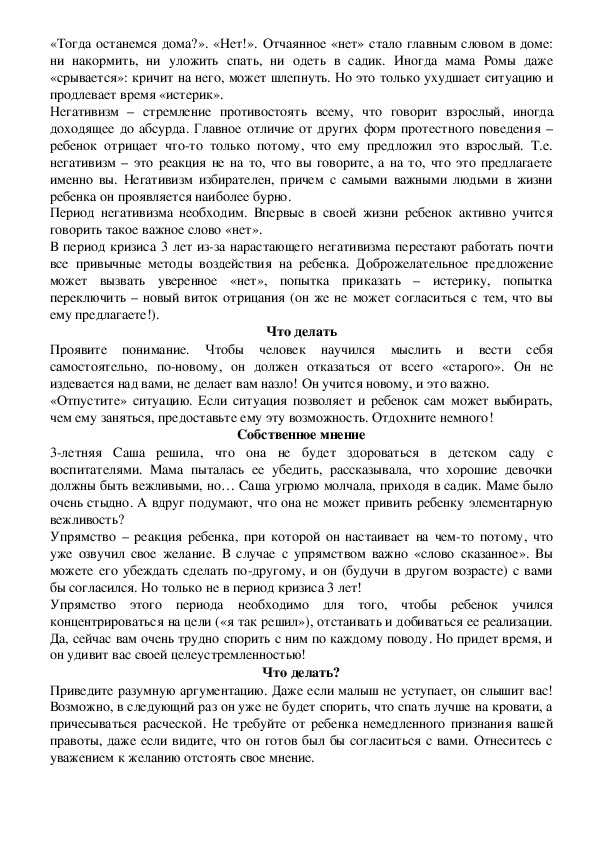 «Тогда останемся дома?». «Нет!». Отчаянное «нет» стало главным словом в доме: ни накормить, ни уложить спать, ни одеть в садик. Иногда мама Ромы даже «срывается»: кричит на него, может шлепнуть. Но это только ухудшает ситуацию и продлевает время «истерик».
Негативизм – стремление противостоять всему, что говорит взрослый, иногда доходящее до абсурда. Главное отличие от других форм протестного поведения – ребенок отрицает что-то только потому, что ему предложил это взрослый. Т.е. негативизм – это реакция не на то, что вы говорите, а на то, что это предлагаете именно вы. Негативизм избирателен, причем с самыми важными людьми в жизни ребенка он проявляется наиболее бурно.
Период негативизма необходим. Впервые в своей жизни ребенок активно учится говорить такое важное слово «нет».
В период кризиса 3 лет из-за нарастающего негативизма перестают работать почти все привычные методы воздействия на ребенка. Доброжелательное предложение может вызвать уверенное «нет», попытка приказать – истерику, попытка переключить – новый виток отрицания (он же не может согласиться с тем, что вы ему предлагаете!).
Что делать
Проявите понимание. Чтобы человек научился мыслить и вести себя самостоятельно, по-новому, он должен отказаться от всего «старого». Он не издевается над вами, не делает вам назло! Он учится новому, и это важно.
«Отпустите» ситуацию. Если ситуация позволяет и ребенок сам может выбирать, чем ему заняться, предоставьте ему эту возможность. Отдохните немного!
Собственное мнение
3-летняя Саша решила, что она не будет здороваться в детском саду с воспитателями. Мама пыталась ее убедить, рассказывала, что хорошие девочки должны быть вежливыми, но… Саша угрюмо молчала, приходя в садик. Маме было очень стыдно. А вдруг подумают, что она не может привить ребенку элементарную вежливость?
Упрямство – реакция ребенка, при которой он настаивает на чем-то потому, что уже озвучил свое желание. В случае с упрямством важно «слово сказанное». Вы можете его убеждать сделать по-другому, и он (будучи в другом возрасте) с вами бы согласился. Но только не в период кризиса 3 лет!
Упрямство этого периода необходимо для того, чтобы ребенок учился концентрироваться на цели («я так решил»), отстаивать и добиваться ее реализации. Да, сейчас вам очень трудно спорить с ним по каждому поводу. Но придет время, и он удивит вас своей целеустремленностью!
Что делать?
Приведите разумную аргументацию. Даже если малыш не уступает, он слышит вас! Возможно, в следующий раз он уже не будет спорить, что спать лучше на кровати, а причесываться расческой. Не требуйте от ребенка немедленного признания вашей правоты, даже если видите, что он готов был бы согласиться с вами. Отнеситесь с уважением к желанию отстоять свое мнение.